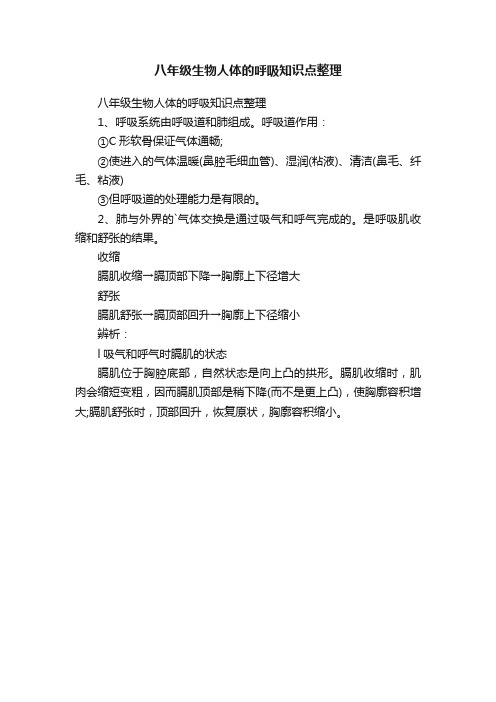 八年级生物人体的呼吸知识点整理

八年级生物人体的呼吸知识点整理

1、呼吸系统由呼吸道和肺组成。呼吸道作用：

①C 形软骨保证气体通畅;

②使进入的气体温暖(鼻腔毛细血管)、湿润(粘液)、清洁(鼻毛、纤毛、粘液)

③但呼吸道的处理能力是有限的。

2、肺与外界的`气体交换是通过吸气和呼气完成的。是呼吸肌收缩和舒张的结果。

收缩

膈肌收缩→膈顶部下降→胸廓上下径增大

舒张

膈肌舒张→膈顶部回升→胸廓上下径缩小

辨析：

l 吸气和呼气时膈肌的状态

膈肌位于胸腔底部，自然状态是向上凸的拱形。膈肌收缩时，肌肉会缩短变粗，因而膈肌顶部是稍下降(而不是更上凸)，使胸廓容积增大;膈肌舒张时，顶部回升，恢复原状，胸廓容积缩小。